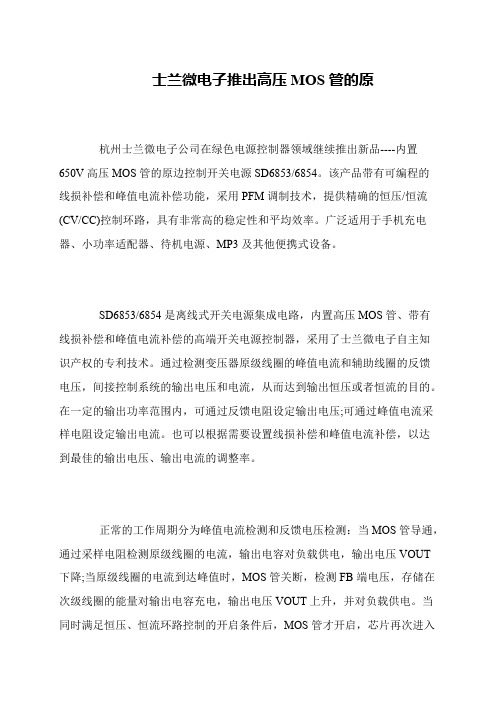 士兰微电子推出高压 MOS 管的原

杭州士兰微电子公司在绿色电源控制器领域继续推出新品----内置 650V 高压 MOS 管的原边控制开关电源 SD6853/6854。该产品带有可编程的线损补偿和峰值电流补偿功能，采用 PFM 调制技术，提供精确的恒压/恒流(CV/CC)控制环路，具有非常高的稳定性和平均效率。广泛适用于手机充电器、小功率适配器、待机电源、MP3 及其他便携式设备。

SD6853/6854 是离线式开关电源集成电路，内置高压 MOS 管、带有线损补偿和峰值电流补偿的高端开关电源控制器，采用了士兰微电子自主知识产权的专利技术。通过检测变压器原级线圈的峰值电流和辅助线圈的反馈电压，间接控制系统的输出电压和电流，从而达到输出恒压或者恒流的目的。在一定的输出功率范围内，可通过反馈电阻设定输出电压;可通过峰值电流采样电阻设定输出电流。也可以根据需要设置线损补偿和峰值电流补偿，以达到最佳的输出电压、输出电流的调整率。

正常的工作周期分为峰值电流检测和反馈电压检测：当 MOS 管导通，通过采样电阻检测原级线圈的电流，输出电容对负载供电，输出电压 VOUT 下降;当原级线圈的电流到达峰值时，MOS 管关断，检测 FB 端电压，存储在次级线圈的能量对输出电容充电，输出电压 VOUT 上升，并对负载供电。当同时满足恒压、恒流环路控制的开启条件后，MOS 管才开启，芯片再次进入